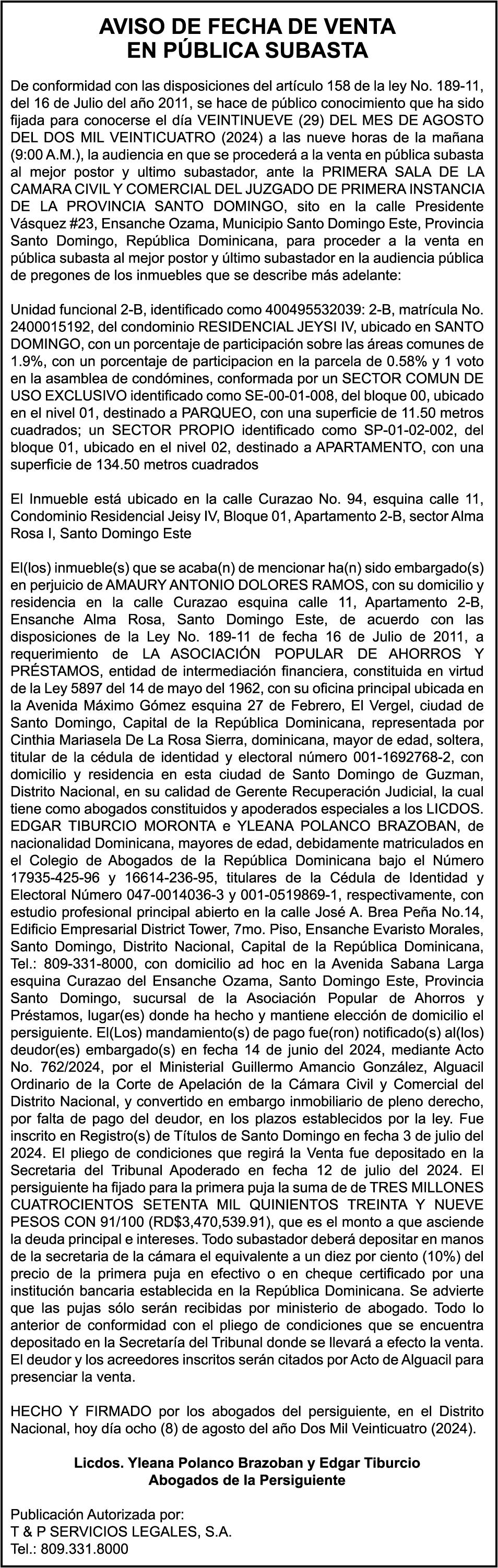 AVISO DE FECHA DE VENTA
EN PÚBLICA SUBASTA

De conformidad con las disposiciones del artículo 158 de la ley No. 189-11, del 16 de Julio del año 2011, se hace de público conocimiento que ha sido fijada para conocerse el día VEINTINUEVE (29) DEL MES DE AGOSTO DEL DOS MIL VEINTICUATRO (2024) a las nueve horas de la mañana (9:00 A.M.), la audiencia en que se procederá a la venta en pública subasta al mejor postor y ultimo subastador, ante la PRIMERA SALA DE LA CAMARA CIVIL Y COMERCIAL DEL JUZGADO DE PRIMERA INSTANCIA DE LA PROVINCIA SANTO DOMINGO, sito en la calle Presidente Vásquez #23, Ensanche Ozama, Municipio Santo Domingo Este, Provincia Santo Domingo, República Dominicana, para proceder a la venta en pública subasta al mejor postor y último subastador en la audiencia pública de pregones de los inmuebles que se describe más adelante:

Unidad funcional 2-B, identificado como 400495532039: 2-B, matrícula No. 2400015192, del condominio RESIDENCIAL JEYSI IV, ubicado en SANTO DOMINGO, con un porcentaje de participación sobre las áreas comunes de 1.9%, con un porcentaje de participacion en la parcela de 0.58% y 1 voto en la asamblea de condómines, conformada por un SECTOR COMUN DE USO EXCLUSIVO identificado como SE-00-01-008, del bloque 00, ubicado en el nivel 01, destinado a PARQUEO, con una superficie de 11.50 metros cuadrados; un SECTOR PROPIO identificado como SP-01-02-002, del bloque 01, ubicado en el nivel 02, destinado a APARTAMENTO, con una superficie de 134.50 metros cuadrados

El Inmueble está ubicado en la calle Curazao No. 94, esquina calle 11, Condominio Residencial Jeisy IV, Bloque 01, Apartamento 2-B, sector Alma Rosa I, Santo Domingo Este

El(los) inmueble(s) que se acaba(n) de mencionar ha(n) sido embargado(s) en perjuicio de AMAURY ANTONIO DOLORES RAMOS, con su domicilio y residencia en la calle Curazao esquina calle 11, Apartamento 2-B, Ensanche Alma Rosa, Santo Domingo Este, de acuerdo con las disposiciones de la Ley No. 189-11 de fecha 16 de Julio de 2011, a requerimiento de LA ASOCIACIÓN POPULAR DE AHORROS Y PRÉSTAMOS, entidad de intermediación financiera, constituida en virtud de la Ley 5897 del 14 de mayo del 1962, con su oficina principal ubicada en la Avenida Máximo Gómez esquina 27 de Febrero, El Vergel, ciudad de Santo Domingo, Capital de la República Dominicana, representada por Cinthia Mariasela De La Rosa Sierra, dominicana, mayor de edad, soltera, titular de la cédula de identidad y electoral número 001-1692768-2, con domicilio y residencia en esta ciudad de Santo Domingo de Guzman, Distrito Nacional, en su calidad de Gerente Recuperación Judicial, la cual tiene como abogados constituidos y apoderados especiales a los LICDOS. EDGAR TIBURCIO MORONTA e YLEANA POLANCO BRAZOBAN, de nacionalidad Dominicana, mayores de edad, debidamente matriculados en el Colegio de Abogados de la República Dominicana bajo el Número 17935-425-96 y 16614-236-95, titulares de la Cédula de Identidad y Electoral Número 047-0014036-3 y 001-0519869-1, respectivamente, con estudio profesional principal abierto en la calle José A. Brea Peña No.14, Edificio Empresarial District Tower, 7mo. Piso, Ensanche Evaristo Morales, Santo Domingo, Distrito Nacional, Capital de la República Dominicana, Tel.: 809-331-8000, con domicilio ad hoc en la Avenida Sabana Larga esquina Curazao del Ensanche Ozama, Santo Domingo Este, Provincia Santo Domingo, sucursal de la Asociación Popular de Ahorros y Préstamos, lugar(es) donde ha hecho y mantiene elección de domicilio el persiguiente. El(Los) mandamiento(s) de pago fue(ron) notificado(s) al(los) deudor(es) embargado(s) en fecha 14 de junio del 2024, mediante Acto No. 762/2024, por el Ministerial Guillermo Amancio González, Alguacil Ordinario de la Corte de Apelación de la Cámara Civil y Comercial del Distrito Nacional, y convertido en embargo inmobiliario de pleno derecho, por falta de pago del deudor, en los plazos establecidos por la ley. Fue inscrito en Registro(s) de Títulos de Santo Domingo en fecha 3 de julio del 2024. El pliego de condiciones que regirá la Venta fue depositado en la Secretaria del Tribunal Apoderado en fecha 12 de julio del 2024. El persiguiente ha fijado para la primera puja la suma de de TRES MILLONES CUATROCIENTOS SETENTA MIL QUINIENTOS TREINTA Y NUEVE PESOS CON 91/100 (RD$3,470,539.91), que es el monto a que asciende la deuda principal e intereses. Todo subastador deberá depositar en manos de la secretaria de la cámara el equivalente a un diez por ciento (10%) del precio de la primera puja en efectivo o en cheque certificado por una institución bancaria establecida en la República Dominicana. Se advierte que las pujas sólo serán recibidas por ministerio de abogado. Todo lo anterior de conformidad con el pliego de condiciones que se encuentra depositado en la Secretaría del Tribunal donde se llevará a efecto la venta. El deudor y los acreedores inscritos serán citados por Acto de Alguacil para presenciar la venta.

HECHO Y FIRMADO por los abogados del persiguiente, en el Distrito Nacional, hoy día ocho (8) de agosto del año Dos Mil Veinticuatro (2024).

Licdos. Yleana Polanco Brazoban y Edgar Tiburcio
Abogados de la Persiguiente

Publicación Autorizada por:
T & P SERVICIOS LEGALES, S.A.
Tel.: 809.331.8000